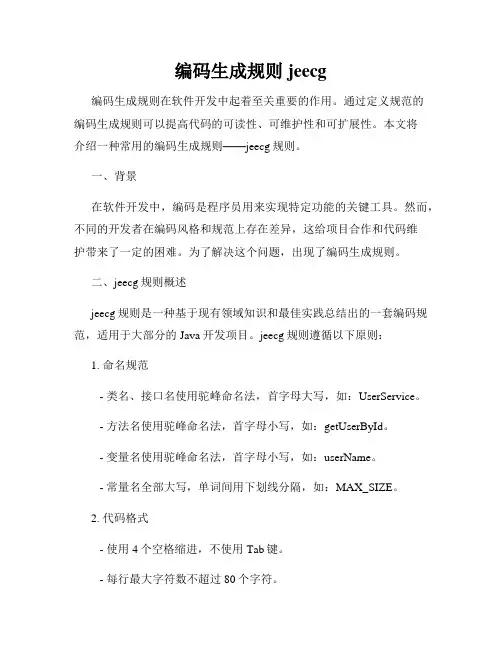 编码生成规则 jeecg

编码生成规则在软件开发中起着至关重要的作用。通过定义规范的编码生成规则可以提高代码的可读性、可维护性和可扩展性。本文将介绍一种常用的编码生成规则——jeecg 规则。

一、背景

在软件开发中，编码是程序员用来实现特定功能的关键工具。然而，不同的开发者在编码风格和规范上存在差异，这给项目合作和代码维护带来了一定的困难。为了解决这个问题，出现了编码生成规则。

二、jeecg 规则概述

jeecg 规则是一种基于现有领域知识和最佳实践总结出的一套编码规范，适用于大部分的 Java 开发项目。jeecg 规则遵循以下原则：

1. 命名规范

- 类名、接口名使用驼峰命名法，首字母大写，如：UserService。

- 方法名使用驼峰命名法，首字母小写，如：getUserById。

- 变量名使用驼峰命名法，首字母小写，如：userName。

- 常量名全部大写，单词间用下划线分隔，如：MAX_SIZE。

2. 代码格式

- 使用 4 个空格缩进，不使用 Tab 键。

- 每行最大字符数不超过 80 个字符。